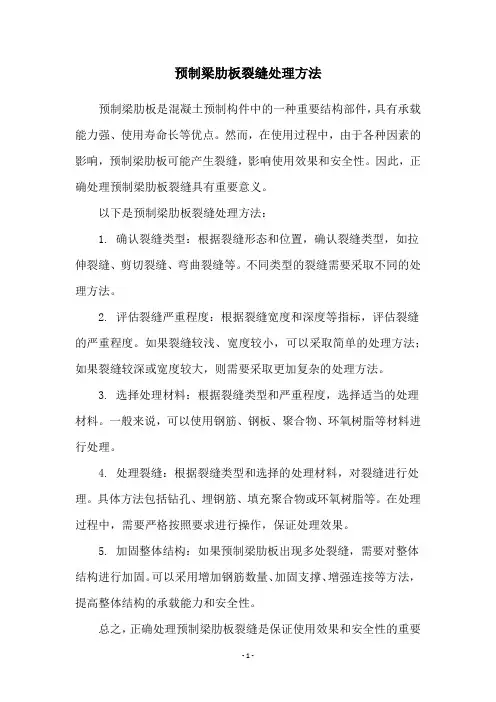 预制梁肋板裂缝处理方法

预制梁肋板是混凝土预制构件中的一种重要结构部件，具有承载能力强、使用寿命长等优点。然而，在使用过程中，由于各种因素的影响，预制梁肋板可能产生裂缝，影响使用效果和安全性。因此，正确处理预制梁肋板裂缝具有重要意义。

以下是预制梁肋板裂缝处理方法：

1. 确认裂缝类型：根据裂缝形态和位置，确认裂缝类型，如拉伸裂缝、剪切裂缝、弯曲裂缝等。不同类型的裂缝需要采取不同的处理方法。

2. 评估裂缝严重程度：根据裂缝宽度和深度等指标，评估裂缝的严重程度。如果裂缝较浅、宽度较小，可以采取简单的处理方法；如果裂缝较深或宽度较大，则需要采取更加复杂的处理方法。

3. 选择处理材料：根据裂缝类型和严重程度，选择适当的处理材料。一般来说，可以使用钢筋、钢板、聚合物、环氧树脂等材料进行处理。

4. 处理裂缝：根据裂缝类型和选择的处理材料，对裂缝进行处理。具体方法包括钻孔、埋钢筋、填充聚合物或环氧树脂等。在处理过程中，需要严格按照要求进行操作，保证处理效果。

5. 加固整体结构：如果预制梁肋板出现多处裂缝，需要对整体结构进行加固。可以采用增加钢筋数量、加固支撑、增强连接等方法，提高整体结构的承载能力和安全性。

总之，正确处理预制梁肋板裂缝是保证使用效果和安全性的重要

- 1 -